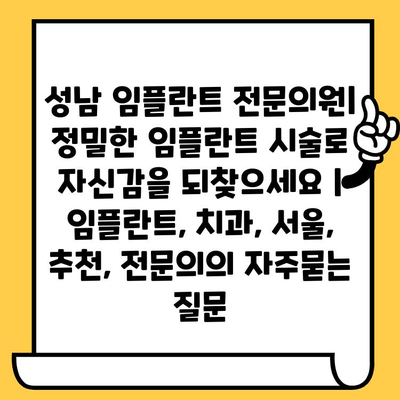 성남 임플란트 전문의원| 정밀한 임플란트 시술로 자신감을 되찾으세요 | 임플란트, 치과, 서울, 추천, 전문의의 자주묻는 질문